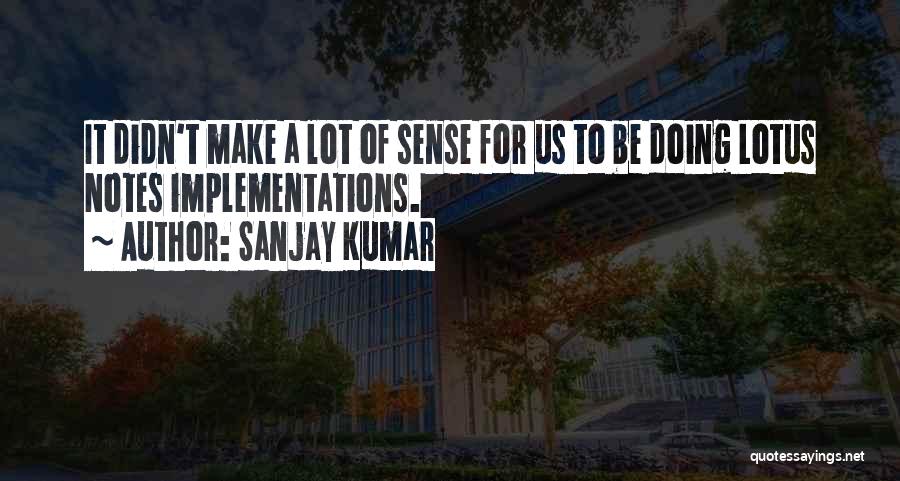 IT DIDN'T MAKE A LOT OF SENSE FOR US TO BE DOING LOTUS NOTES IMPLEMENTATIONS.

~ AUTHOR: SANJAY KUMAR

quotessayings.net